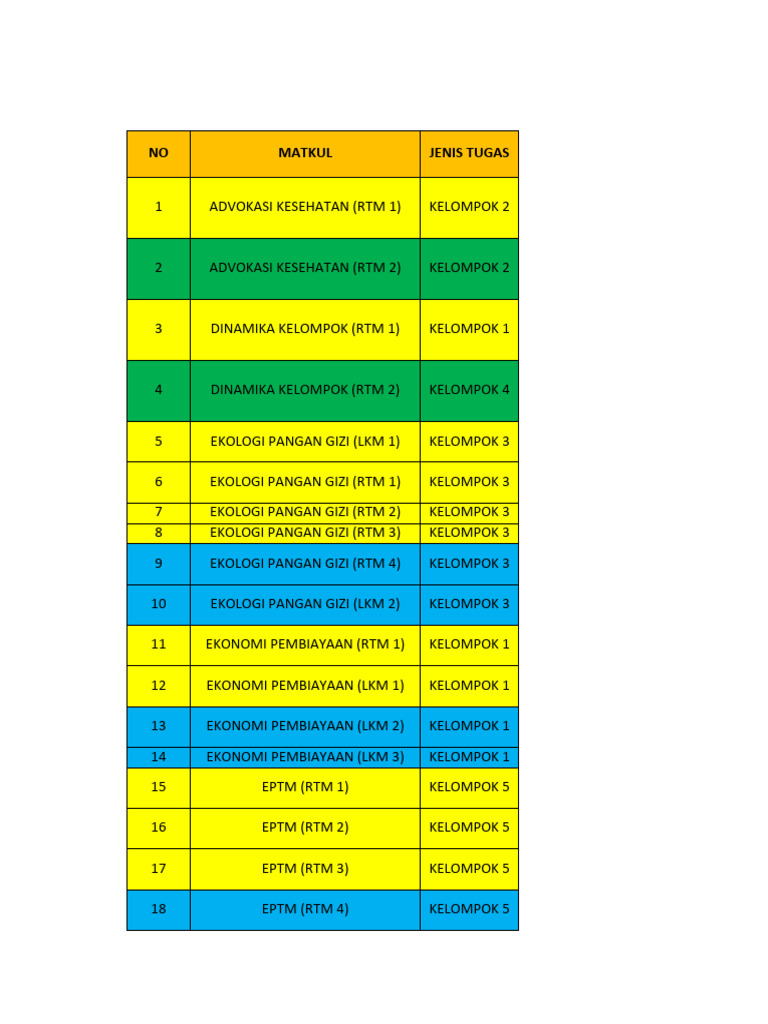 | NO | MATKUL | JENIS TUGAS |
|---|---|---|
| 1 | ADVOKASI KESEHATAN (RTM 1) | KELOMPOK 2 |
| 2 | ADVOKASI KESEHATAN (RTM 2) | KELOMPOK 2 |
| 3 | DINAMIKA KELOMPOK (RTM 1) | KELOMPOK 1 |
| 4 | DINAMIKA KELOMPOK (RTM 2) | KELOMPOK 4 |
| 5 | EKOLOGI PANGAN GIZI (LKM 1) | KELOMPOK 3 |
| 6 | EKOLOGI PANGAN GIZI (RTM 1) | KELOMPOK 3 |
| 7 | EKOLOGI PANGAN GIZI (RTM 2) | KELOMPOK 3 |
| 8 | EKOLOGI PANGAN GIZI (RTM 3) | KELOMPOK 3 |
| 9 | EKOLOGI PANGAN GIZI (RTM 4) | KELOMPOK 3 |
| 10 | EKOLOGI PANGAN GIZI (LKM 2) | KELOMPOK 3 |
| 11 | EKONOMI PEMBIAYAAN (RTM 1) | KELOMPOK 1 |
| 12 | EKONOMI PEMBIAYAAN (LKM 1) | KELOMPOK 1 |
| 13 | EKONOMI PEMBIAYAAN (LKM 2) | KELOMPOK 1 |
| 14 | EKONOMI PEMBIAYAAN (LKM 3) | KELOMPOK 1 |
| 15 | EPTM (RTM 1) | KELOMPOK 5 |
| 16 | EPTM (RTM 2) | KELOMPOK 5 |
| 17 | EPTM (RTM 3) | KELOMPOK 5 |
| 18 | EPTM (RTM 4) | KELOMPOK 5 |